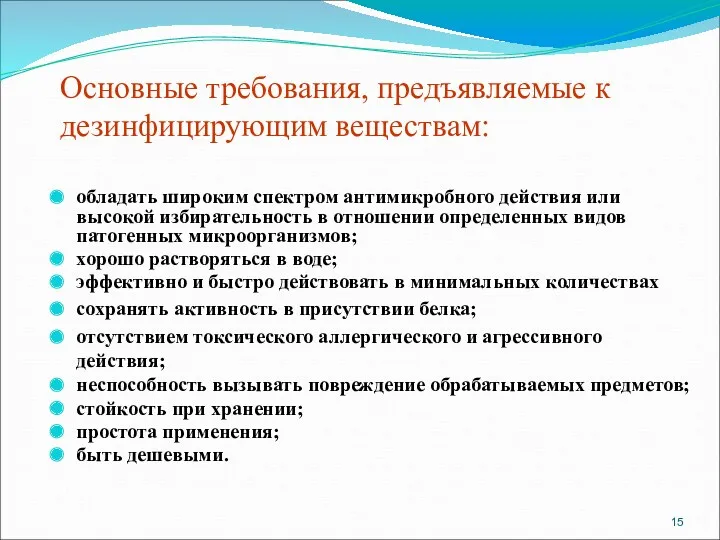 Основные требования, предъявляемые к дезинфицирующим веществам:

обладать широким спектром антимикробного действия или высокой избирательность в отношении определенных видов патогенных микроорганизмов;
хорошо растворяться в воде;
эффективно и быстро действовать в минимальных количествах
сохранять активность в присутствии белка;
отсутствием токсического аллергического и агрессивного действия;
неспособность вызывать повреждение обрабатываемых предметов;
стойкость при хранении;
простота применения;
быть дешевыми.

15